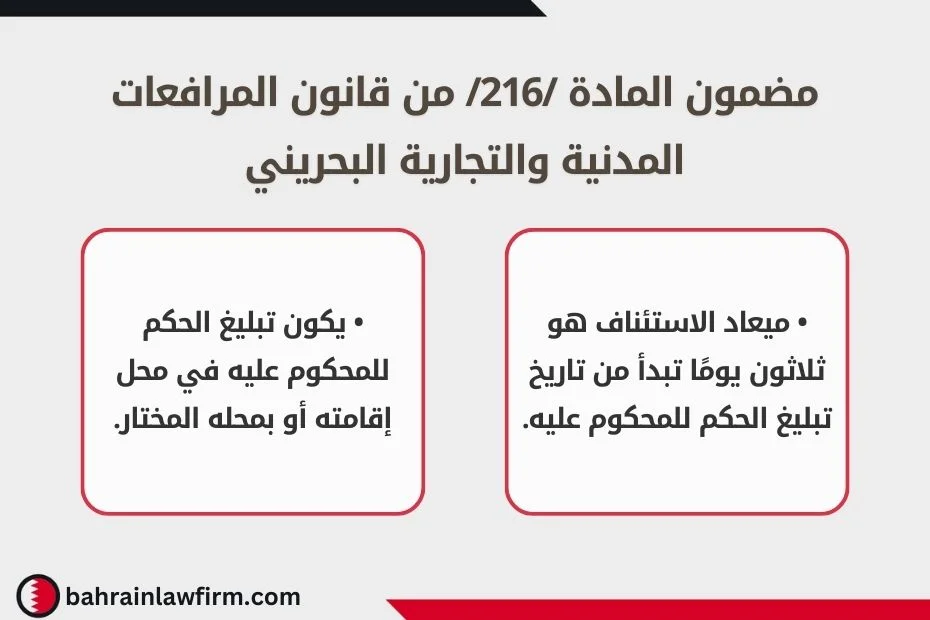 مضمون المادة /216/ من قانون المرافعات المدنية والتجارية البحريني

• ميعاد الاستئناف هو ثلاثون يومًا تبدأ من تاريخ تبليغ الحكم للمحكوم عليه.

• يكون تبليغ الحكم للمحكوم عليه في محل إقامته أو بمحله المختار.

bahrainlawfirm.com